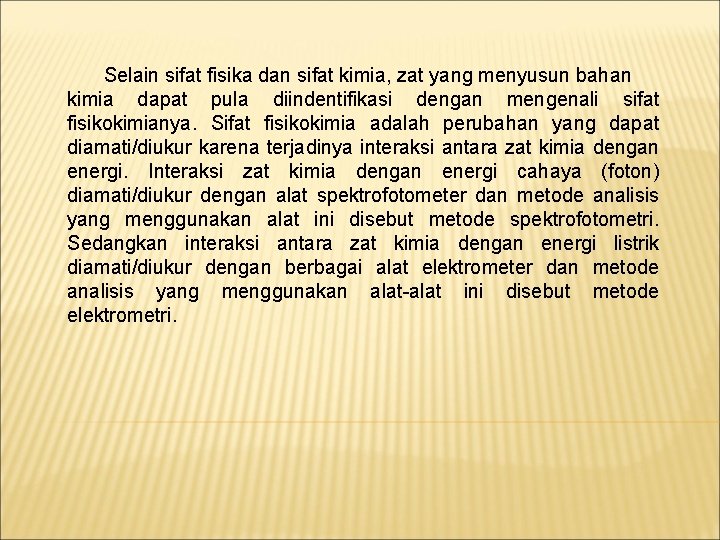 Selain sifat fisika dan sifat kimia, zat yang menyusun bahan kimia dapat pula diindentifikasi dengan mengenali sifat fisikokimianya. Sifat fisikokimia adalah perubahan yang dapat diamati/diukur karena terjadinya interaksi antara zat kimia dengan energi. Interaksi zat kimia dengan energi cahaya (foton) diamati/diukur dengan alat spektrofotometer dan metode analisis yang menggunakan alat ini disebut metode spektrofotometri. Sedangkan interaksi antara zat kimia dengan energi listrik diamati/diukur dengan berbagai alat elektrometer dan metode analisis yang menggunakan alat-alat ini disebut metode elektrometri.